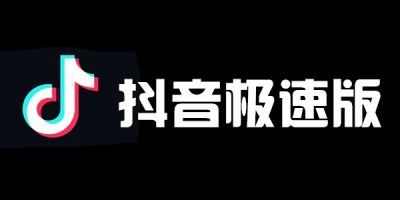 抖音极速版